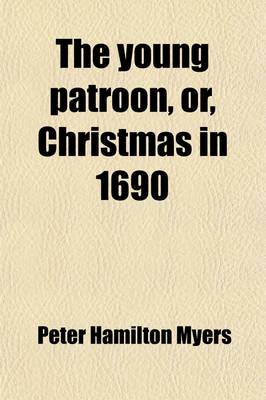 The young patroon, or, Christmas in 1690

Peter Hamilton Myers